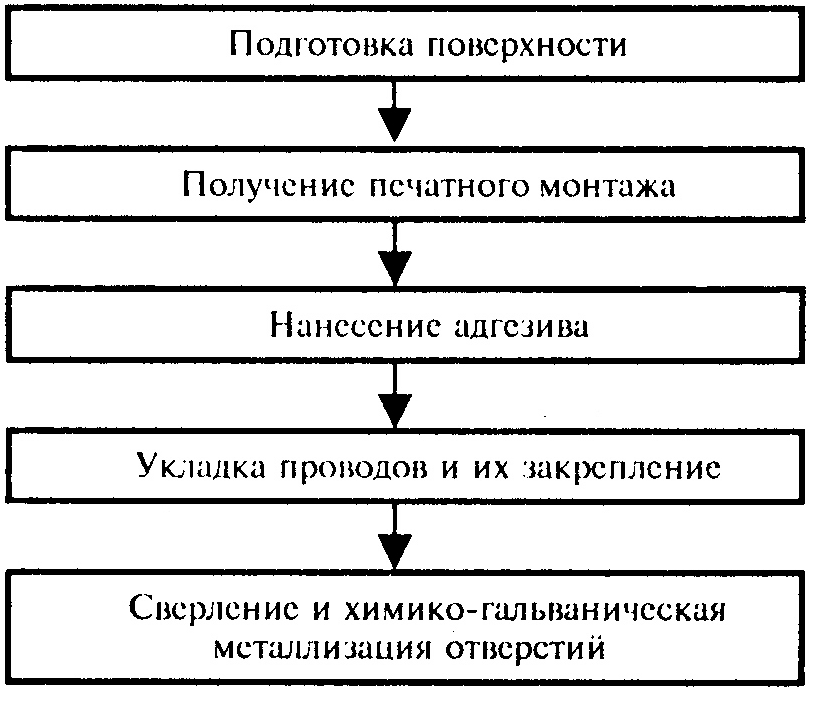 Подготовка поверхности

Получение печатного монтажа

Нанесение адгезива

Укладка проводов и их закрепление

Сверление и химико-гальваническая металлизация отверстий